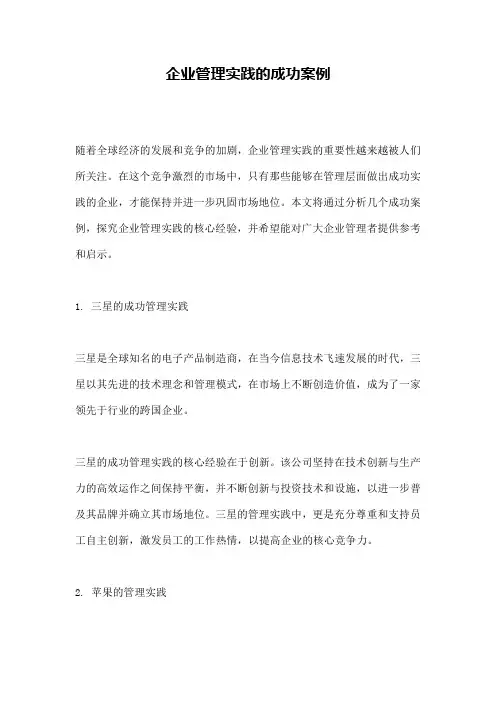 企业管理实践的成功案例

随着全球经济的发展和竞争的加剧，企业管理实践的重要性越来越被人们所关注。在这个竞争激烈的市场中，只有那些能够在管理层面做出成功实践的企业，才能保持并进一步巩固市场地位。本文将通过分析几个成功案例，探究企业管理实践的核心经验，并希望能对广大企业管理者提供参考和启示。

1. 三星的成功管理实践

三星是全球知名的电子产品制造商，在当今信息技术飞速发展的时代，三星以其先进的技术理念和管理模式，在市场上不断创造价值，成为了一家领先于行业的跨国企业。

三星的成功管理实践的核心经验在于创新。该公司坚持在技术创新与生产力的高效运作之间保持平衡，并不断创新与投资技术和设施，以进一步普及其品牌并确立其市场地位。三星的管理实践中，更是充分尊重和支持员工自主创新，激发员工的工作热情，以提高企业的核心竞争力。

2. 苹果的管理实践